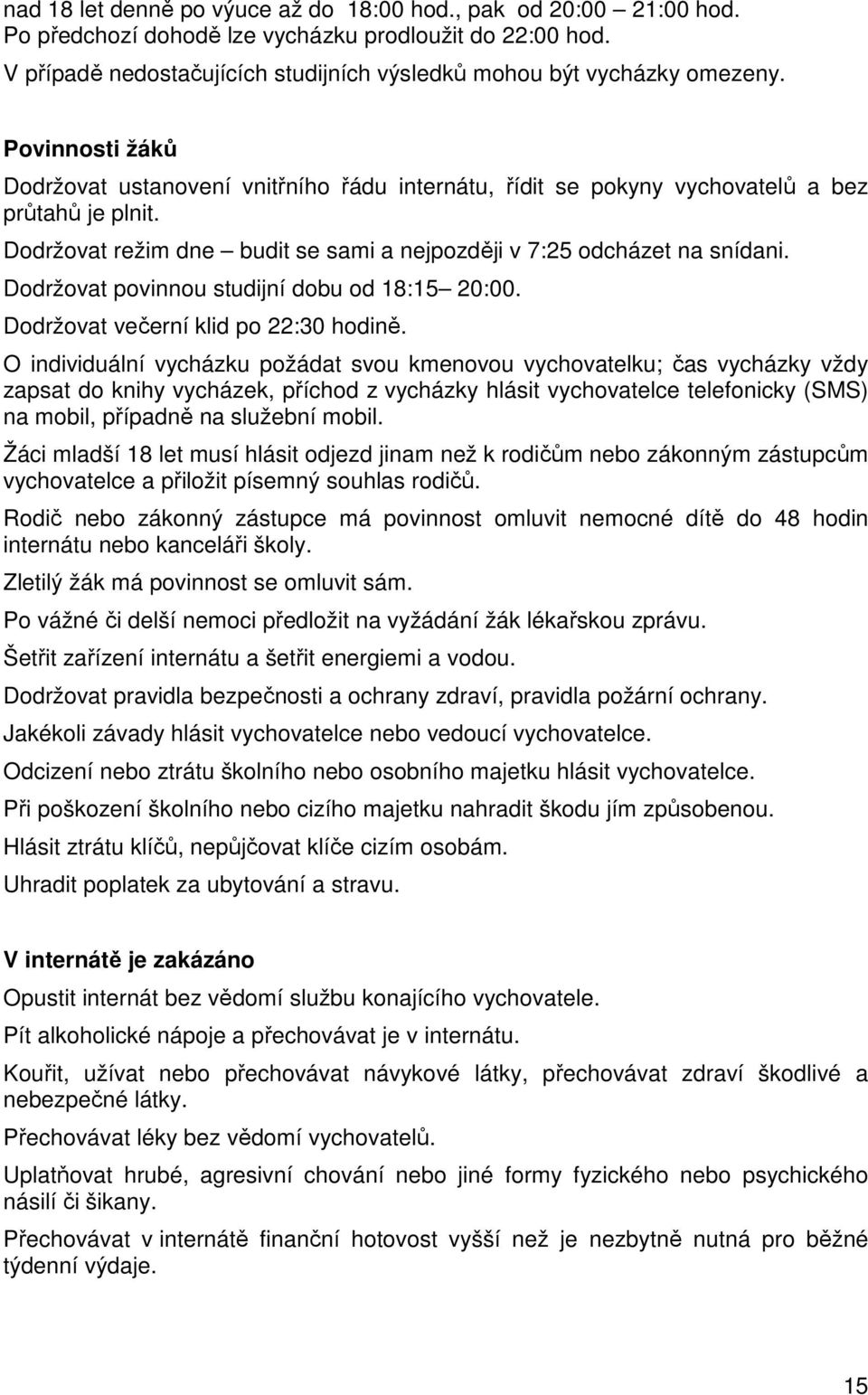 nad 18 let denně po výuce až do 18:00 hod., pak od 20:00 – 21:00 hod.
Po předchozí dohodě lze vycházku prodloužit do 22:00 hod.
V případě nedostačujících studijních výsledků mohou být vycházky omezeny.

Povinnosti žáků

Dodržovat ustanovení vnitřního řádu internátu, řídit se pokyny vychovatelů a bez průtahů je plnit.

Dodržovat režim dne – budit se sami a nejpozději v 7:25 odcházet na snídani.

Dodržovat povinnou studijní dobu od 18:15– 20:00.

Dodržovat večerní klid po 22:30 hodině.

O individuální vycházku požádat svou kmenovou vychovatelku; čas vycházky vždy zapsat do knihy vycházek, příchod z vycházky hlásit vychovatelce telefonicky (SMS) na mobil, případně na služební mobil.

Žáci mladší 18 let musí hlásit odjezd jinam než k rodičům nebo zákonným zástupcům vychovatelce a přiložit písemný souhlas rodičů.

Rodič nebo zákonný zástupce má povinnost omluvit nemocné dítě do 48 hodin internátu nebo kanceláři školy.

Zletilý žák má povinnost se omluvit sám.

Po vážné či delší nemoci předložit na vyžádání žák lékařskou zprávu.

Šetřit zařízení internátu a šetřit energiemi a vodou.

Dodržovat pravidla bezpečnosti a ochrany zdraví, pravidla požární ochrany.

Jakékoli závady hlásit vychovatelce nebo vedoucí vychovatelce.

Odcizení nebo ztrátu školního nebo osobního majetku hlásit vychovatelce.

Při poškození školního nebo cizího majetku nahradit škodu jím způsobenou.

Hlásit ztrátu klíčů, nepůjčovat klíče cizím osobám.

Uhradit poplatek za ubytování a stravu.

V internátě je zakázáno

Opustit internát bez vědomí službu konajícího vychovatele.

Pít alkoholické nápoje a přechovávat je v internátu.

Kouřit, užívat nebo přechovávat návykové látky, přechovávat zdraví škodlivé a nebezpečné látky.

Přechovávat léky bez vědomí vychovatelů.

Uplatňovat hrubé, agresivní chování nebo jiné formy fyzického nebo psychického násilí či šikany.

Přechovávat v internátě finanční hotovost vyšší než je nezbytně nutná pro běžné týdenní výdaje.

15